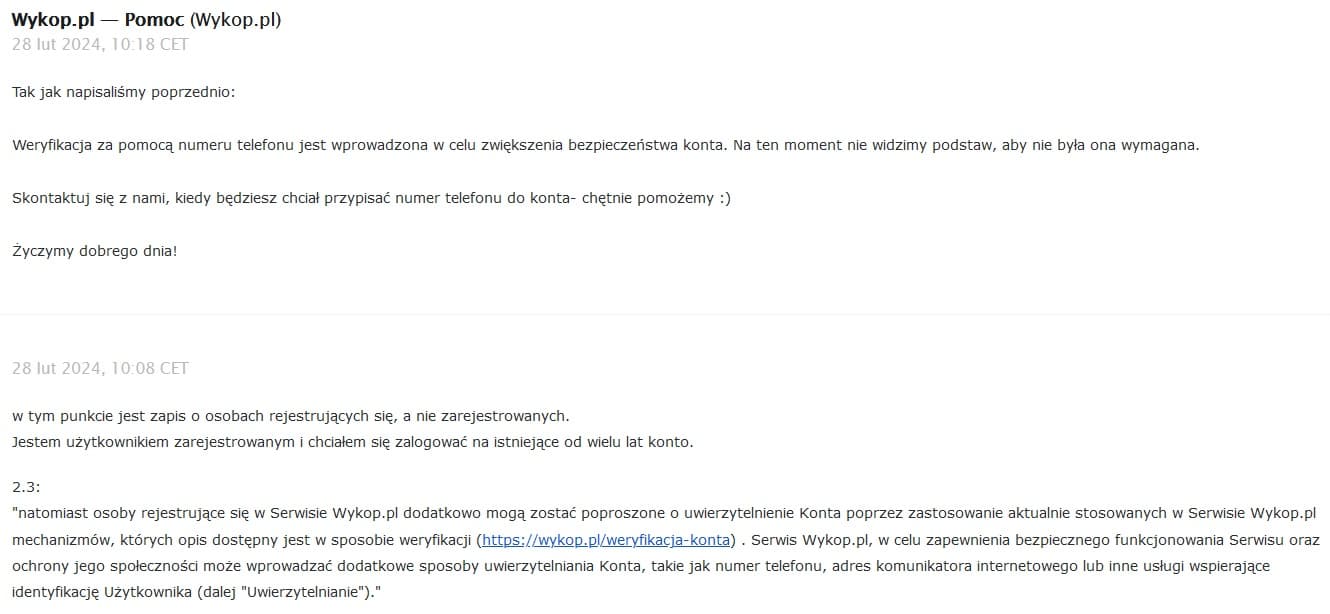 Wykop.pl — Pomoc (Wykop.pl)
28 lut 2024, 10:18 CET

Tak jak napisaliśmy poprzednio:

Weryfikacja za pomocą numeru telefonu jest wprowadzona w celu zwiększenia bezpieczeństwa konta. Na ten moment nie widzimy podstaw, aby nie była ona wymagana.

Skontaktuj się z nami, kiedy będziesz chciał przypisać numer telefonu do konta- chętnie pomożemy :)

Życzymy dobrego dnia!

28 lut 2024, 10:08 CET

w tym punkcie jest zapis o osobach rejestrujących się, a nie zarejestrowanych.
Jestem użytkownikiem zarejestrowanym i chciałem się zalogować na istniejące od wielu lat konto.

2.3:
"natomiast osoby rejestrujące się w Serwisie Wykop.pl dodatkowo mogą zostać poproszone o uwierzytelnienie Konta poprzez zastosowanie aktualnie stosowanych w Serwisie Wykop.pl mechanizmów, których opis dostępny jest w sposobie weryfikacji (https://wykop.pl/weryfikacja-konta) . Serwis Wykop.pl, w celu zapewnienia bezpiecznego funkcjonowania Serwisu oraz ochrony jego społeczności może wprowadzać dodatkowe sposoby uwierzytelniania Konta, takie jak numer telefonu, adres komunikatora internetowego lub inne usługi wspierające identyfikację Użytkownika (dalej "Uwierzytelnianie")."